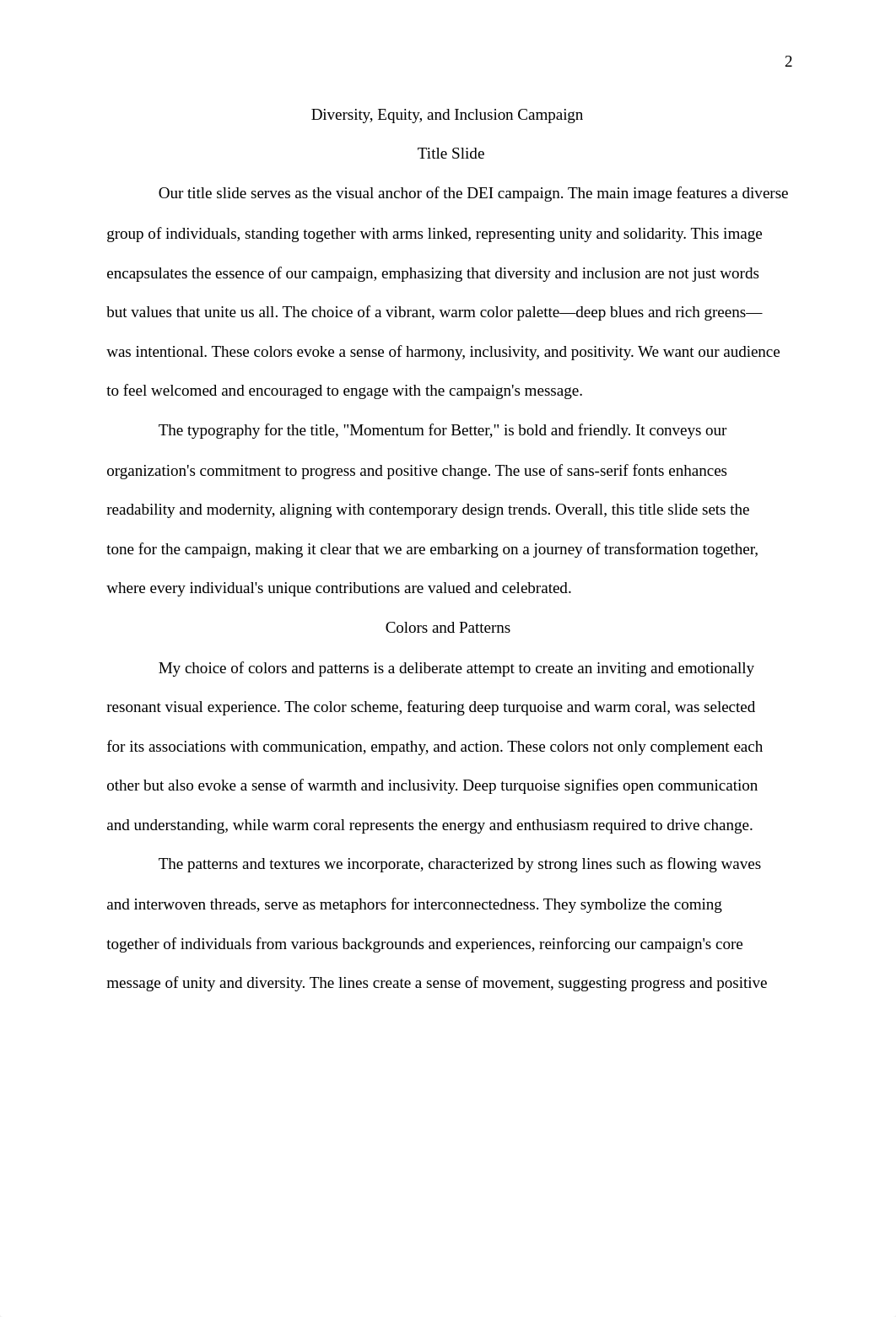 2

Diversity, Equity, and Inclusion Campaign

Title Slide

Our title slide serves as the visual anchor of the DEI campaign. The main image features a diverse group of individuals, standing together with arms linked, representing unity and solidarity. This image encapsulates the essence of our campaign, emphasizing that diversity and inclusion are not just words but values that unite us all. The choice of a vibrant, warm color palette—deep blues and rich greens—was intentional. These colors evoke a sense of harmony, inclusivity, and positivity. We want our audience to feel welcomed and encouraged to engage with the campaign's message.

The typography for the title, "Momentum for Better," is bold and friendly. It conveys our organization's commitment to progress and positive change. The use of sans-serif fonts enhances readability and modernity, aligning with contemporary design trends. Overall, this title slide sets the tone for the campaign, making it clear that we are embarking on a journey of transformation together, where every individual's unique contributions are valued and celebrated.

Colors and Patterns

My choice of colors and patterns is a deliberate attempt to create an inviting and emotionally resonant visual experience. The color scheme, featuring deep turquoise and warm coral, was selected for its associations with communication, empathy, and action. These colors not only complement each other but also evoke a sense of warmth and inclusivity. Deep turquoise signifies open communication and understanding, while warm coral represents the energy and enthusiasm required to drive change.

The patterns and textures we incorporate, characterized by strong lines such as flowing waves and interwoven threads, serve as metaphors for interconnectedness. They symbolize the coming together of individuals from various backgrounds and experiences, reinforcing our campaign's core message of unity and diversity. The lines create a sense of movement, suggesting progress and positive